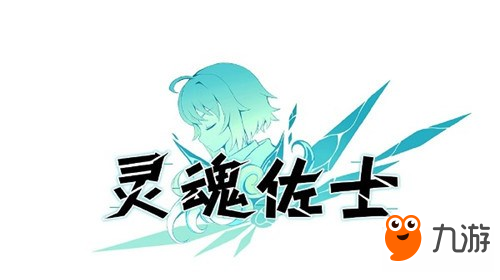 灵魂佐士

九游